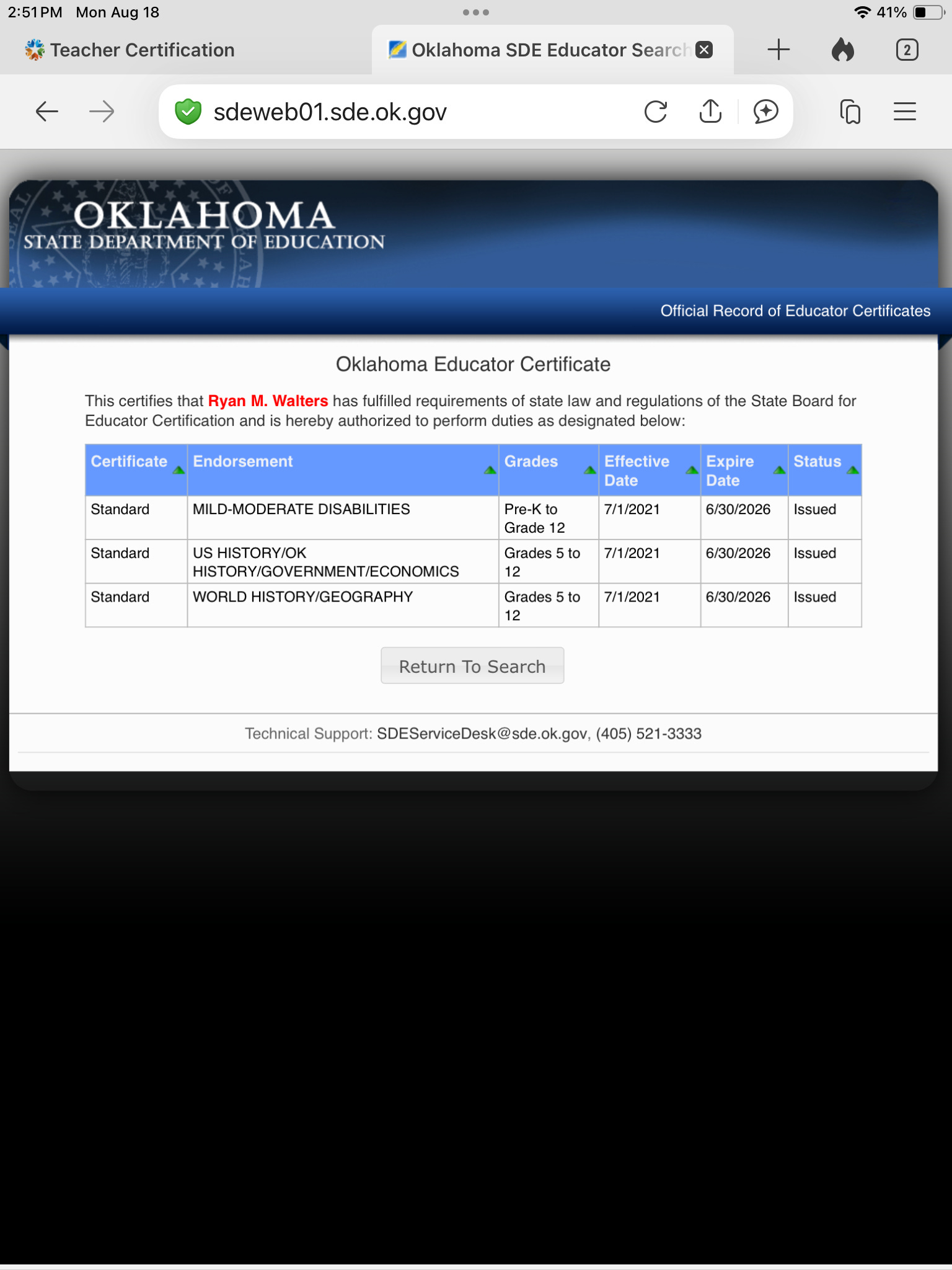 2:51 PM Mon Aug 18

41%

Teacher Certification

Oklahoma SDE Educator Search

2

sdeweb01.sde.ok.gov

OKLAHOMA
STATE DEPARTMENT OF EDUCATION

Official Record of Educator Certificates

Oklahoma Educator Certificate

This certifies that Ryan M. Walters has fulfilled requirements of state law and regulations of the State Board for Educator Certification and is hereby authorized to perform duties as designated below:

| Certificate | Endorsement | Grades | Effective Date | Expire Date | Status |
|---|---|---|---|---|---|
| Standard | MILD-MODERATE DISABILITIES | Pre-K to Grade 12 | 7/1/2021 | 6/30/2026 | Issued |
| Standard | US HISTORY/OK HISTORY/GOVERNMENT/ECONOMICS | Grades 5 to 12 | 7/1/2021 | 6/30/2026 | Issued |
| Standard | WORLD HISTORY/GEOGRAPHY | Grades 5 to 12 | 7/1/2021 | 6/30/2026 | Issued |

Return To Search

Technical Support: SDEServiceDesk@sde.ok.gov, (405) 521-3333